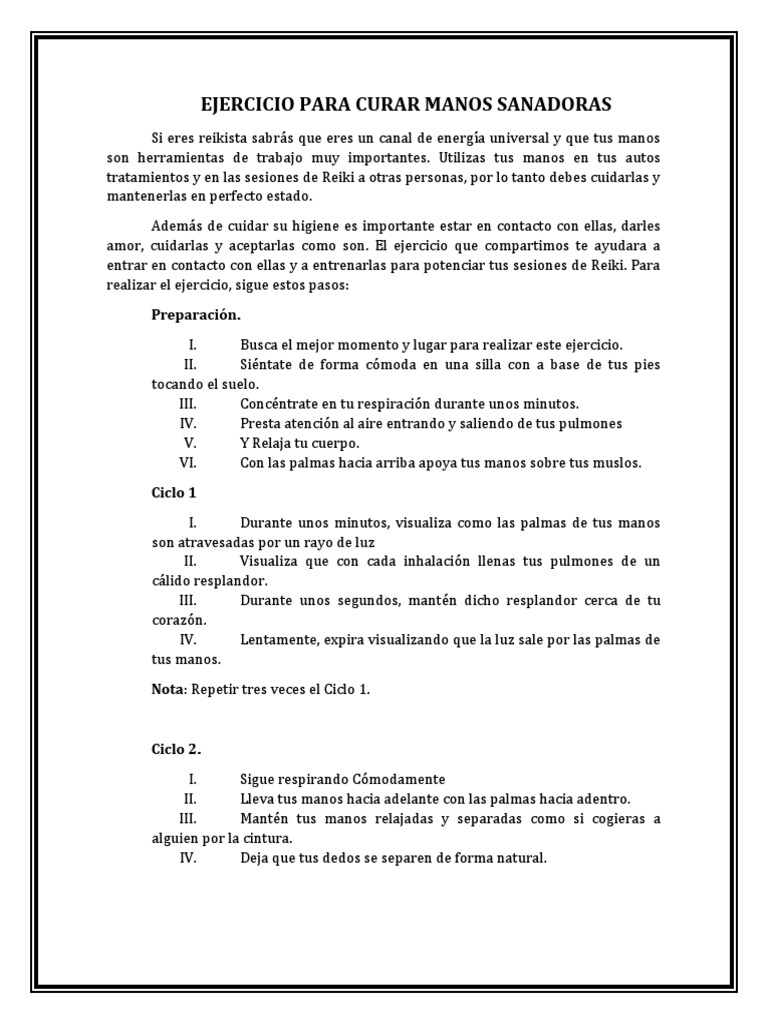 EJERCICIO PARA CURAR MANOS SANADORAS

Si eres reikista sabrás que eres un canal de energía universal y que tus manos son herramientas de trabajo muy importantes. Utilizas tus manos en tus autos tratamientos y en las sesiones de Reiki a otras personas, por lo tanto debes cuidarlas y mantenerlas en perfecto estado.

Además de cuidar su higiene es importante estar en contacto con ellas, darles amor, cuidarlas y aceptarlas como son. El ejercicio que compartimos te ayudara a entrar en contacto con ellas y a entrenarlas para potenciar tus sesiones de Reiki. Para realizar el ejercicio, sigue estos pasos:

Preparación.

I. Busca el mejor momento y lugar para realizar este ejercicio.
II. Siéntate de forma cómoda en una silla con a base de tus pies tocando el suelo.
III. Concéntrate en tu respiración durante unos minutos.
IV. Presta atención al aire entrando y saliendo de tus pulmones
V. Y Relaja tu cuerpo.
VI. Con las palmas hacia arriba apoya tus manos sobre tus muslos.

Ciclo 1

I. Durante unos minutos, visualiza como las palmas de tus manos son atravesadas por un rayo de luz
II. Visualiza que con cada inhalación llenas tus pulmones de un cálido resplandor.
III. Durante unos segundos, mantén dicho resplandor cerca de tu corazón.
IV. Lentamente, expira visualizando que la luz sale por las palmas de tus manos.

Nota: Repetir tres veces el Ciclo 1.

Ciclo 2.

I. Sigue respirando Cómodamente
II. Lleva tus manos hacia adelante con las palmas hacia adentro.
III. Mantén tus manos relajadas y separadas como si cogieras a alguien por la cintura.
IV. Deja que tus dedos se separen de forma natural.